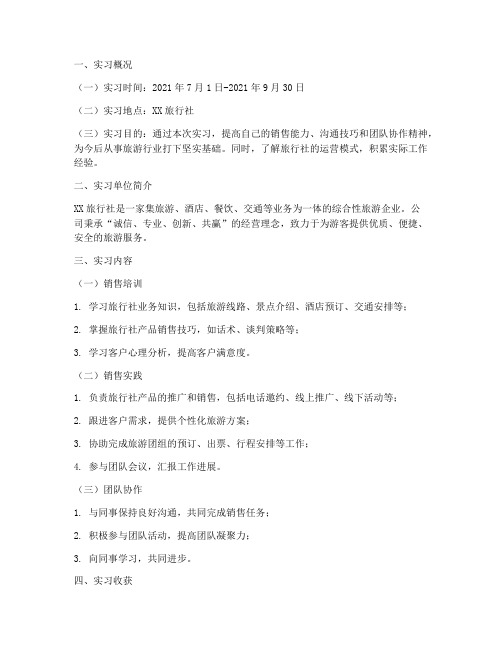 一、实习概况

（一）实习时间：2021 年 7 月 1 日-2021 年 9 月 30 日

（二）实习地点：XX 旅行社

（三）实习目的：通过本次实习，提高自己的销售能力、沟通技巧和团队协作精神，为今后从事旅游行业打下坚实基础。同时，了解旅行社的运营模式，积累实际工作经验。

二、实习单位简介

XX 旅行社是一家集旅游、酒店、餐饮、交通等业务为一体的综合性旅游企业。公司秉承“诚信、专业、创新、共赢”的经营理念，致力于为游客提供优质、便捷、安全的旅游服务。

三、实习内容

（一）销售培训

1. 学习旅行社业务知识，包括旅游线路、景点介绍、酒店预订、交通安排等；

2. 掌握旅行社产品销售技巧，如话术、谈判策略等；

3. 学习客户心理分析，提高客户满意度。

（二）销售实践

1. 负责旅行社产品的推广和销售，包括电话邀约、线上推广、线下活动等；

2. 跟进客户需求，提供个性化旅游方案；

3. 协助完成旅游团组的预订、出票、行程安排等工作；

4. 参与团队会议，汇报工作进展。

（三）团队协作

1. 与同事保持良好沟通，共同完成销售任务；

2. 积极参与团队活动，提高团队凝聚力；

3. 向同事学习，共同进步。

四、实习收获